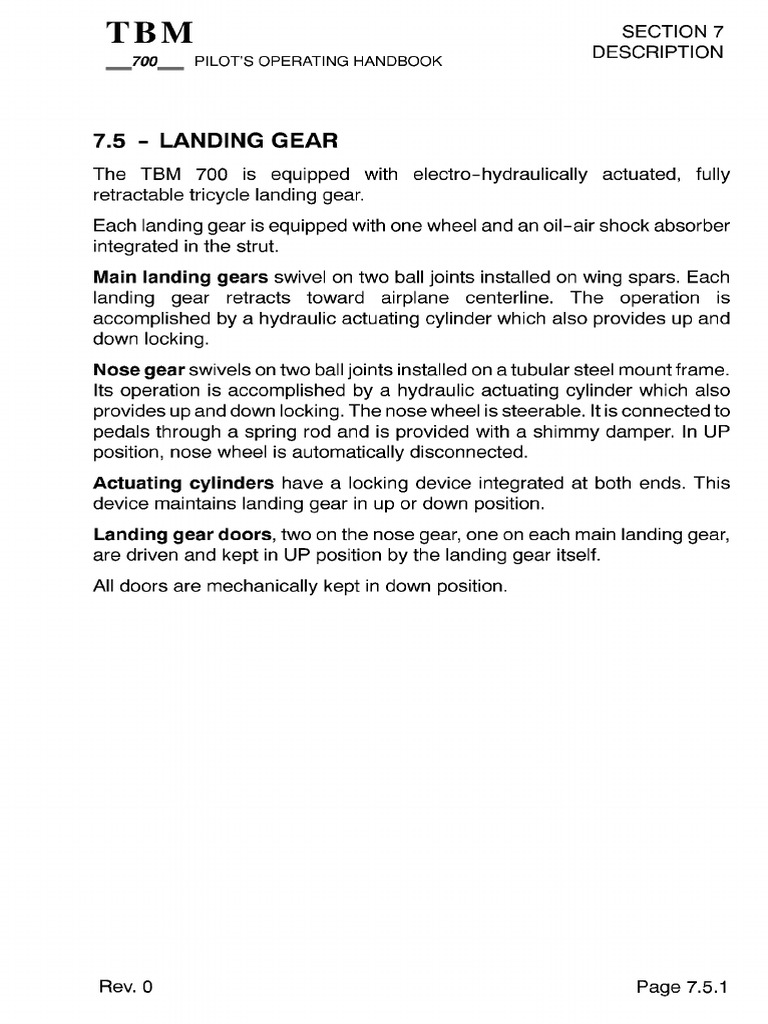 TBM
700 PILOT'S OPERATING HANDBOOK

SECTION 7
DESCRIPTION

7.5 - LANDING GEAR

The TBM 700 is equipped with electro-hydraulically actuated, fully retractable tricycle landing gear.

Each landing gear is equipped with one wheel and an oil-air shock absorber integrated in the strut.

Main landing gears swivel on two ball joints installed on wing spars. Each landing gear retracts toward airplane centerline. The operation is accomplished by a hydraulic actuating cylinder which also provides up and down locking.

Nose gear swivels on two ball joints installed on a tubular steel mount frame. Its operation is accomplished by a hydraulic actuating cylinder which also provides up and down locking. The nose wheel is steerable. It is connected to pedals through a spring rod and is provided with a shimmy damper. In UP position, nose wheel is automatically disconnected.

Actuating cylinders have a locking device integrated at both ends. This device maintains landing gear in up or down position.

Landing gear doors, two on the nose gear, one on each main landing gear, are driven and kept in UP position by the landing gear itself.

All doors are mechanically kept in down position.

Rev. 0

Page 7.5.1